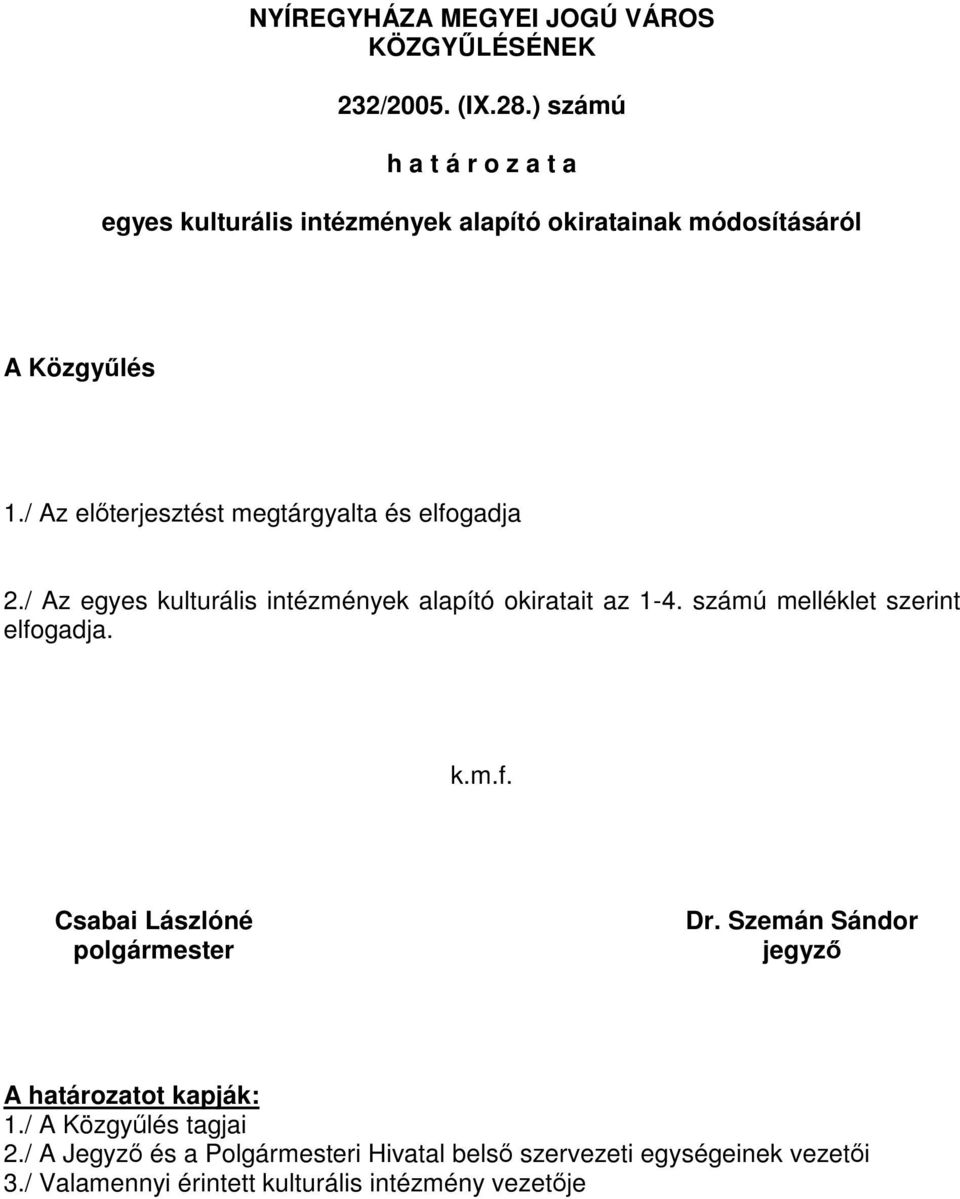 NYÍREGYHÁZA MEGYEI JOGÚ VÁROS KÖZGYŰLÉSÉNEK

232/2005. (IX.28.) számú

h a t á r o z a t a

egyes kulturális intézmények alapító okiratainak módosításáról

A Közgyűlés

1./ Az előterjesztést megtárgyalta és elfogadja

2./ Az egyes kulturális intézmények alapító okiratait az 1-4. számú melléklet szerint elfogadja.

k.m.f.

Csabai Lászlóné
polgármester

Dr. Szemán Sándor
jegyző

A határozatot kapják:
1./ A Közgyűlés tagjai
2./ A Jegyző és a Polgármesteri Hivatal belső szervezeti egységeinek vezetői
3./ Valamennyi érintett kulturális intézmény vezetője